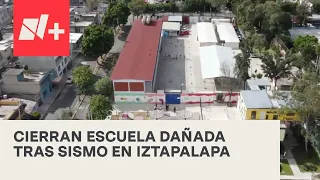 N+

CIERRAN ESCUELA DAÑADA TRAS SISMO EN IZTAPALAPA